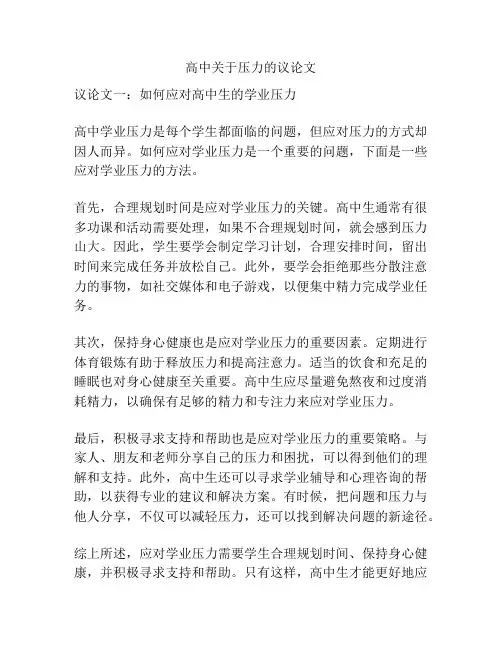 高中关于压力的议论文

议论文一：如何应对高中生的学业压力

高中学业压力是每个学生都面临的问题，但应对压力的方式却因人而异。如何应对学业压力是一个重要的问题，下面是一些应对学业压力的方法。

首先，合理规划时间是应对学业压力的关键。高中生通常有很多功课和活动需要处理，如果不合理规划时间，就会感到压力山大。因此，学生要学会制定学习计划，合理安排时间，留出时间来完成任务并放松自己。此外，要学会拒绝那些分散注意力的事物，如社交媒体和电子游戏，以便集中精力完成学业任务。

其次，保持身心健康也是应对学业压力的重要因素。定期进行体育锻炼有助于释放压力和提高注意力。适当的饮食和充足的睡眠也对身心健康至关重要。高中生应尽量避免熬夜和过度消耗精力，以确保有足够的精力和专注力来应对学业压力。

最后，积极寻求支持和帮助也是应对学业压力的重要策略。与家人、朋友和老师分享自己的压力和困扰，可以得到他们的理解和支持。此外，高中生还可以寻求学业辅导和心理咨询的帮助，以获得专业的建议和解决方案。有时候，把问题和压力与他人分享，不仅可以减轻压力，还可以找到解决问题的新途径。

综上所述，应对学业压力需要学生合理规划时间、保持身心健康，并积极寻求支持和帮助。只有这样，高中生才能更好地应